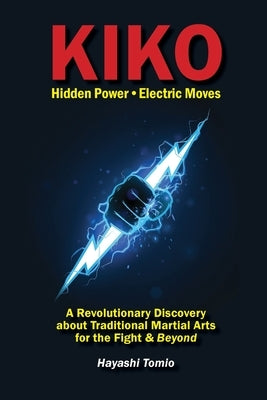 KIKO

Hidden Power • Electric Moves

A Revolutionary Discovery about Traditional Martial Arts for the Fight & Beyond

Hayashi Tomio